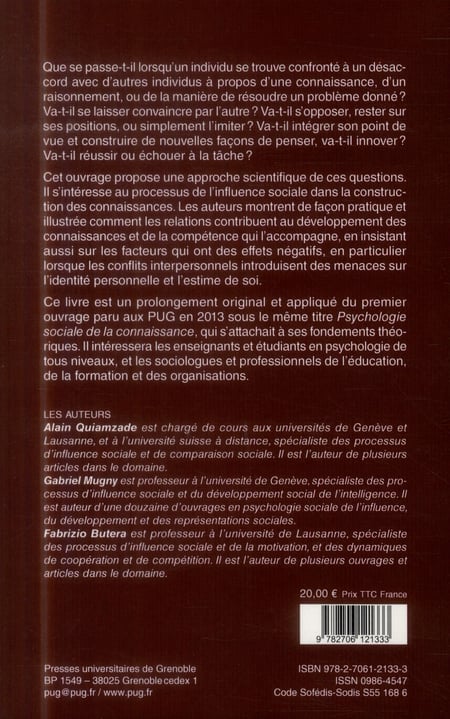 Que se passe-t-il lorsqu'un individu se trouve confronté à un désaccord avec d'autres individus à propos d'une connaissance, d'un raisonnement, ou de la manière de résoudre un problème donné ? Va-t-il se laisser convaincre par l'autre ? Va-t-il s'opposer, rester sur ses positions, ou simplement l'imiter ? Va-t-il intégrer son point de vue et construire de nouvelles façons de penser, va-t-il innover ? Va-t-il réussir ou échouer à la tâche ?

Cet ouvrage propose une approche scientifique de ces questions. Il s'intéresse au processus de l'influence sociale dans la construction des connaissances. Les auteurs montrent de façon pratique et illustrée comment les relations contribuent au développement des connaissances et de la compétence qui l'accompagne, en insistant aussi sur les facteurs qui ont des effets négatifs, en particulier lorsque les conflits interpersonnels introduisent des menaces sur l'identité personnelle et l'estime de soi.

Ce livre est un prolongement original et appliqué du premier ouvrage paru aux PUG en 2013 sous le même titre Psychologie sociale de la connaissance, qui s'attachait à ses fondements théoriques. Il intéressera les enseignants et étudiants en psychologie de tous niveaux, et les sociologues et professionnels de l'éducation, de la formation et des organisations.

LES AUTEURS
Alain Quiamzade est chargé de cours aux universités de Genève et Lausanne, et à l'université suisse à distance, spécialiste des processus d'influence sociale et de comparaison sociale. Il est l'auteur de plusieurs articles dans le domaine.
Gabriel Mugny est professeur à l'université de Genève, spécialiste des processus d'influence sociale et du développement social de l'intelligence. Il est auteur d'une douzaine d'ouvrages en psychologie sociale de l'influence, du développement et des représentations sociales.
Fabrizio Butera est professeur à l'université de Lausanne, spécialiste des processus d'influence sociale et de la motivation, et des dynamiques de coopération et de compétition. Il est l'auteur de plusieurs ouvrages et articles dans le domaine.

20,00 € Prix TTC France

9 782706 121333

Presses universitaires de Grenoble
BP 1549 – 38025 Grenoble cedex 1
pug@pug.fr / www.pug.fr

ISBN 978-2-7061-2133-3
ISSN 0986-4547
Code Sofédis-Sodis S55 168 6